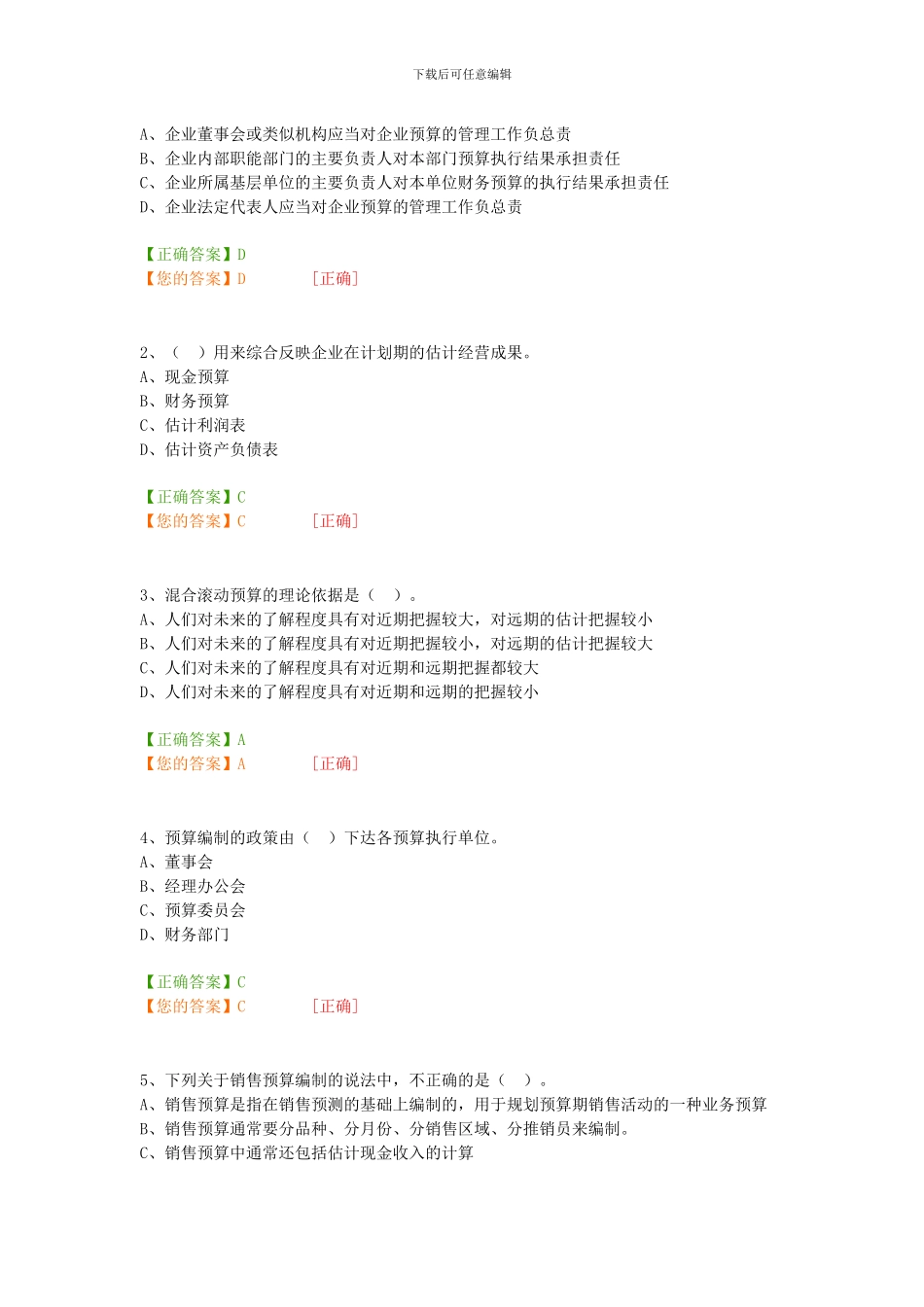 下载后可任意编辑

A、企业董事会或类似机构应当对企业预算的管理工作负总责
B、企业内部职能部门的主要负责人对本部门预算执行结果承担责任
C、企业所属基层单位的主要负责人对本单位财务预算的执行结果承担责任
D、企业法定代表人应当对企业预算的管理工作负总责

【正确答案】D
【您的答案】D [正确]

2、（ ）用来综合反映企业在计划期的估计经营成果。
A、现金预算
B、财务预算
C、估计利润表
D、估计资产负债表

【正确答案】C
【您的答案】C [正确]

3、混合滚动预算的理论依据是（ ）。
A、人们对未来的了解程度具有对近期把握较大，对远期的估计把握较小
B、人们对未来的了解程度具有对近期把握较小，对远期的估计把握较大
C、人们对未来的了解程度具有对近期和远期把握都较大
D、人们对未来的了解程度具有对近期和远期的把握较小

【正确答案】A
【您的答案】A [正确]

4、预算编制的政策由（ ）下达各预算执行单位。
A、董事会
B、经理办公会
C、预算委员会
D、财务部门

【正确答案】C
【您的答案】C [正确]

5、下列关于销售预算编制的说法中，不正确的是（ ）。
A、销售预算是指在销售预测的基础上编制的，用于规划预算期销售活动的一种业务预算
B、销售预算通常要分品种、分月份、分销售区域、分推销员来编制。
C、销售预算中通常还包括估计现金收入的计算